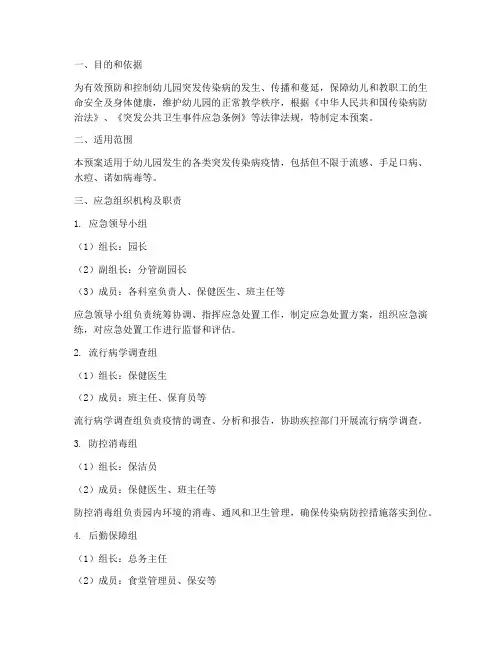 一、目的和依据

为有效预防和控制幼儿园突发传染病的发生、传播和蔓延，保障幼儿和教职工的生命安全及身体健康，维护幼儿园的正常教学秩序，根据《中华人民共和国传染病防治法》、《突发公共卫生事件应急条例》等法律法规，特制定本预案。

二、适用范围

本预案适用于幼儿园发生的各类突发传染病疫情，包括但不限于流感、手足口病、水痘、诺如病毒等。

三、应急组织机构及职责

1. 应急领导小组

（1）组长：园长

（2）副组长：分管副园长

（3）成员：各科室负责人、保健医生、班主任等

应急领导小组负责统筹协调、指挥应急处置工作，制定应急处置方案，组织应急演练，对应急处置工作进行监督和评估。

2. 流行病学调查组

（1）组长：保健医生

（2）成员：班主任、保育员等

流行病学调查组负责疫情的调查、分析和报告，协助疾控部门开展流行病学调查。

3. 防控消毒组

（1）组长：保洁员

（2）成员：保健医生、班主任等

防控消毒组负责园内环境的消毒、通风和卫生管理，确保传染病防控措施落实到位。

4. 后勤保障组

（1）组长：总务主任

（2）成员：食堂管理员、保安等